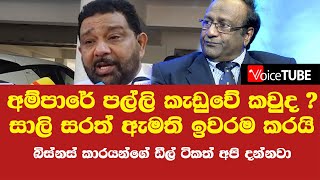 VoiceTUBE

අම්පාරේ පල්ලි කැඩුවේ කවුද ?
සාලි සරත් ඇමති ඉවරම කරයි

බිස්නස් කාරයන්ගේ ඩීල් ටිකත් අපි දන්නවා